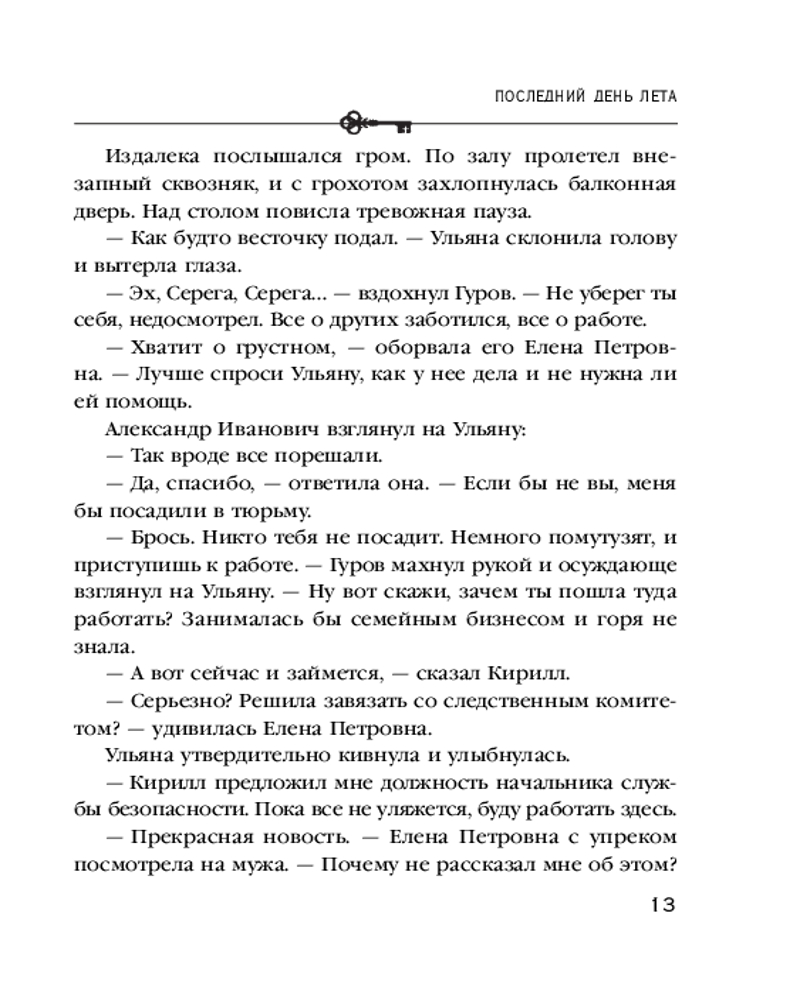 ПОСЛЕДНИЙ ДЕНЬ ЛЕТА

Издалека послышался гром. По залу пролетел внезапный сквозняк, и с грохотом захлопнулась балконная дверь. Над столом повисла тревожная пауза.

— Как будто весточку подал. — Ульяна склонила голову и вытерла глаза.

— Эх, Серега, Серега... — вздохнул Гуров. — Не уберег ты себя, недосмотрел. Все о других заботился, все о работе.

— Хватит о грустном, — оборвала его Елена Петровна. — Лучше спроси Ульяну, как у нее дела и не нужна ли ей помощь.

Александр Иванович взглянул на Ульяну:

— Так вроде все порешали.

— Да, спасибо, — ответила она. — Если бы не вы, меня бы посадили в тюрьму.

— Брось. Никто тебя не посадит. Немного помутузят, и приступишь к работе. — Гуров махнул рукой и осуждающе взглянул на Ульяну. — Ну вот скажи, зачем ты пошла туда работать? Занималась бы семейным бизнесом и горя не знала.

— А вот сейчас и займется, — сказал Кирилл.

— Серьезно? Решила завязать со следственным комитетом? — удивилась Елена Петровна.

Ульяна утвердительно кивнула и улыбнулась.

— Кирилл предложил мне должность начальника службы безопасности. Пока все не уляжется, буду работать здесь.

— Прекрасная новость. — Елена Петровна с упреком посмотрела на мужа. — Почему не рассказал мне об этом?

13